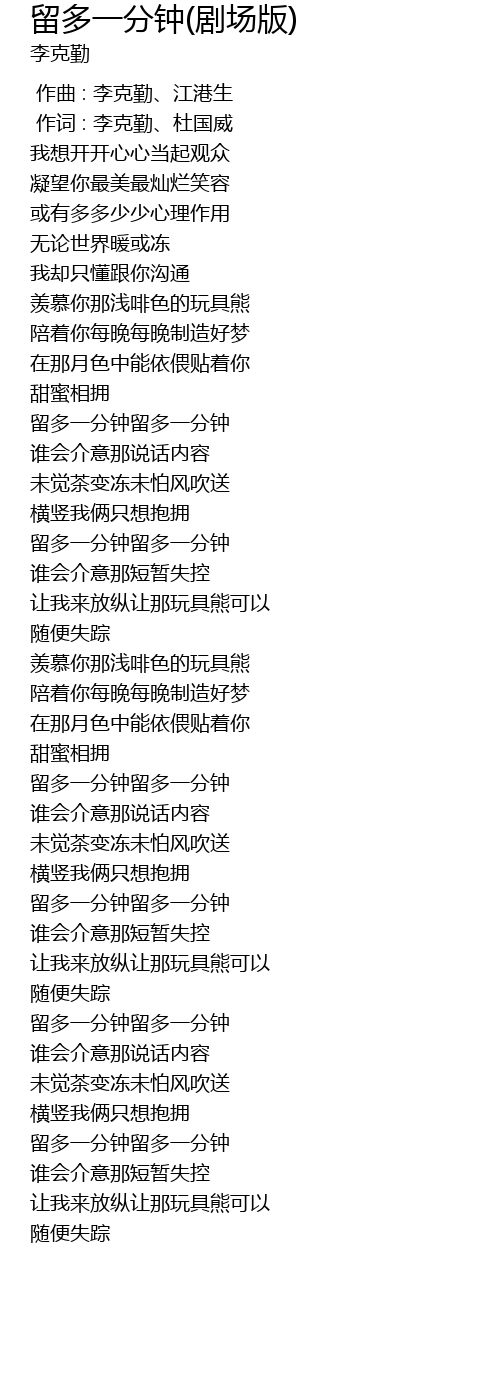 留多一分钟(剧场版)
李克勤

作曲 : 李克勤、江港生
作词 : 李克勤、杜国威
我想开开心心当起观众
凝望你最美最灿烂笑容
或有多多少少心理作用
无论世界暖或冻
我却只懂跟你沟通
羡慕你那浅啡色的玩具熊
陪着你每晚每晚制造好梦
在那月色中能依偎贴着你
甜蜜相拥
留多一分钟留多一分钟
谁会介意那说话内容
未觉茶变冻未怕风吹送
横竖我俩只想抱拥
留多一分钟留多一分钟
谁会介意那短暂失控
让我来放纵让那玩具熊可以
随便失踪
羡慕你那浅啡色的玩具熊
陪着你每晚每晚制造好梦
在那月色中能依偎贴着你
甜蜜相拥
留多一分钟留多一分钟
谁会介意那说话内容
未觉茶变冻未怕风吹送
横竖我俩只想抱拥
留多一分钟留多一分钟
谁会介意那短暂失控
让我来放纵让那玩具熊可以
随便失踪
留多一分钟留多一分钟
谁会介意那说话内容
未觉茶变冻未怕风吹送
横竖我俩只想抱拥
留多一分钟留多一分钟
谁会介意那短暂失控
让我来放纵让那玩具熊可以
随便失踪